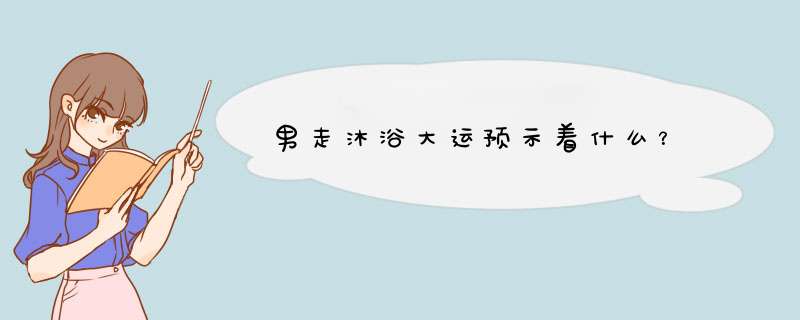 男走沐浴大运预示着什么？